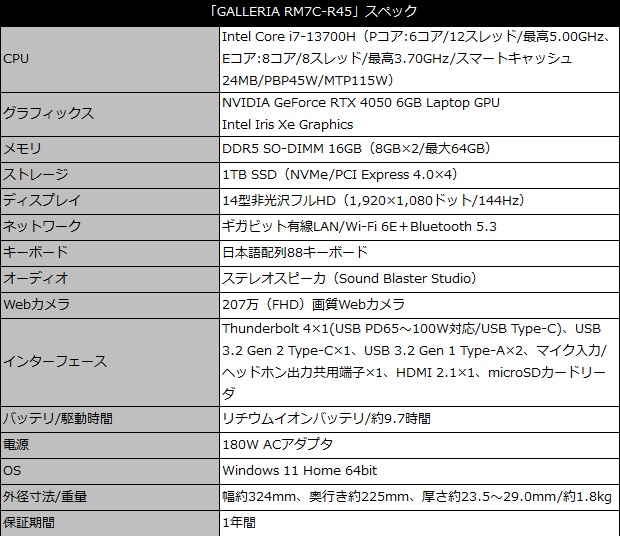 | 「GALLERIA RM7C-R45」スペック | |
|---|---|
| CPU | Intel Core i7-13700H（Pコア:6コア/12スレッド/最高5.00GHz、Eコア:8コア/8スレッド/最高3.70GHz/スマートキャッシュ24MB/PBP45W/MTP115W） |
| グラフィックス | NVIDIA GeForce RTX 4050 6GB Laptop GPU Intel Iris Xe Graphics |
| メモリ | DDR5 SO-DIMM 16GB（8GB×2/最大64GB） |
| ストレージ | 1TB SSD（NVMe/PCI Express 4.0×4） |
| ディスプレイ | 14型非光沢フルHD（1,920×1,080ドット/144Hz） |
| ネットワーク | ギガビット有線LAN/Wi-Fi 6E＋Bluetooth 5.3 |
| キーボード | 日本語配列88キーボード |
| オーディオ | ステレオスピーカ（Sound Blaster Studio） |
| Webカメラ | 207万（FHD）画質Webカメラ |
| インターフェース | Thunderbolt 4×1(USB PD65～100W対応/USB Type-C)、USB 3.2 Gen 2 Type-C×1、USB 3.2 Gen 1 Type-A×2、マイク入力/ヘッドホン出力共用端子×1、HDMI 2.1×1、microSDカードリーダ |
| バッテリ/駆動時間 | リチウムイオンバッテリ/約9.7時間 |
| 電源 | 180W ACアダプタ |
| OS | Windows 11 Home 64bit |
| 外径寸法/重量 | 幅約324mm、奥行き約225mm、厚さ約23.5～29.0mm/約1.8kg |
| 保証期間 | 1年間 |